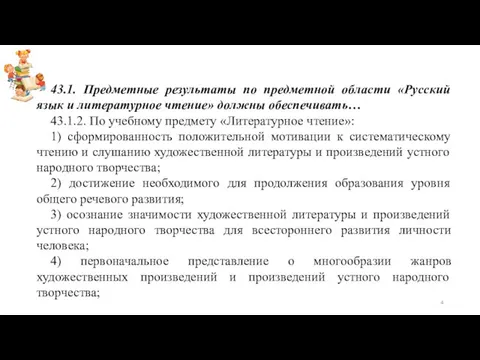 43.1. Предметные результаты по предметной области «Русский язык и литературное чтение» должны обеспечивать…

43.1.2. По учебному предмету «Литературное чтение»:

1) сформированность положительной мотивации к систематическому чтению и слушанию художественной литературы и произведений устного народного творчества;

2) достижение необходимого для продолжения образования уровня общего речевого развития;

3) осознание значимости художественной литературы и произведений устного народного творчества для всестороннего развития личности человека;

4) первоначальное представление о многообразии жанров художественных произведений и произведений устного народного творчества;

4